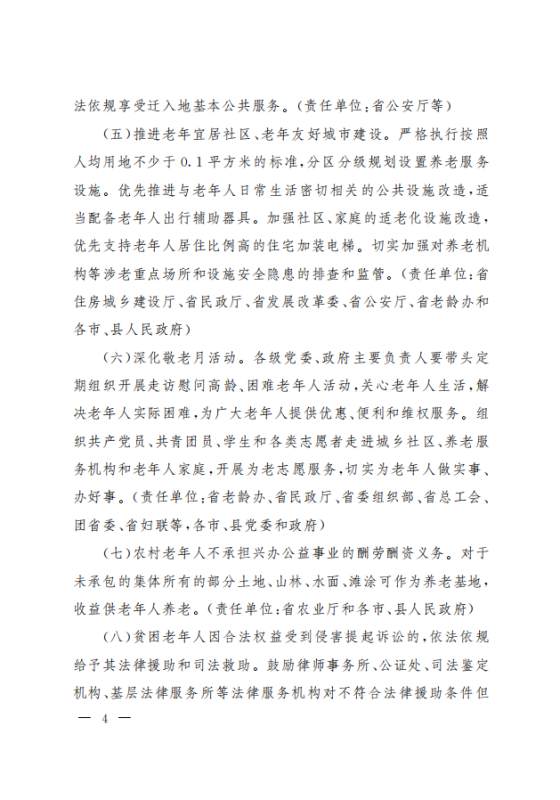 法依规享受迁入地基本公共服务。（责任单位：省公安厅等）

（五）推进老年宜居社区、老年友好城市建设。严格执行按照人均用地不少于0.1平方米的标准，分区分级规划设置养老服务设施。优先推进与老年人日常生活密切相关的公共设施改造，适当配备老年人出行辅助器具。加强社区、家庭的适老化设施改造，优先支持老年人居住比例高的住宅加装电梯。切实加强对养老机构等涉老重点场所和设施安全隐患的排查和监管。（责任单位：省住房城乡建设厅、省民政厅、省发展改革委、省公安厅、省老龄办和各市、县人民政府）

（六）深化敬老月活动。各级党委、政府主要负责人要带头定期组织开展走访慰问高龄、困难老年人活动，关心老年人生活，解决老年人实际困难，为广大老年人提供优惠、便利和维权服务。组织共产党员、共青团员、学生和各类志愿者走进城乡社区、养老服务机构和老年人家庭，开展为老志愿服务，切实为老年人做实事、办好事。（责任单位：省老龄办、省民政厅、省委组织部、省总工会、团省委、省妇联等，各市、县党委和政府）

（七）农村老年人不承担兴办公益事业的酬劳酬资义务。对于未承包的集体所有的部分土地、山林、水面、滩涂可作为养老基地，收益供老年人养老。（责任单位：省农业厅和各市、县人民政府）

（八）贫困老年人因合法权益受到侵害提起诉讼的，依法依规给予其法律援助和司法救助。鼓励律师事务所、公证处、司法鉴定机构、基层法律服务所等法律服务机构对不符合法律援助条件但

— 4 —